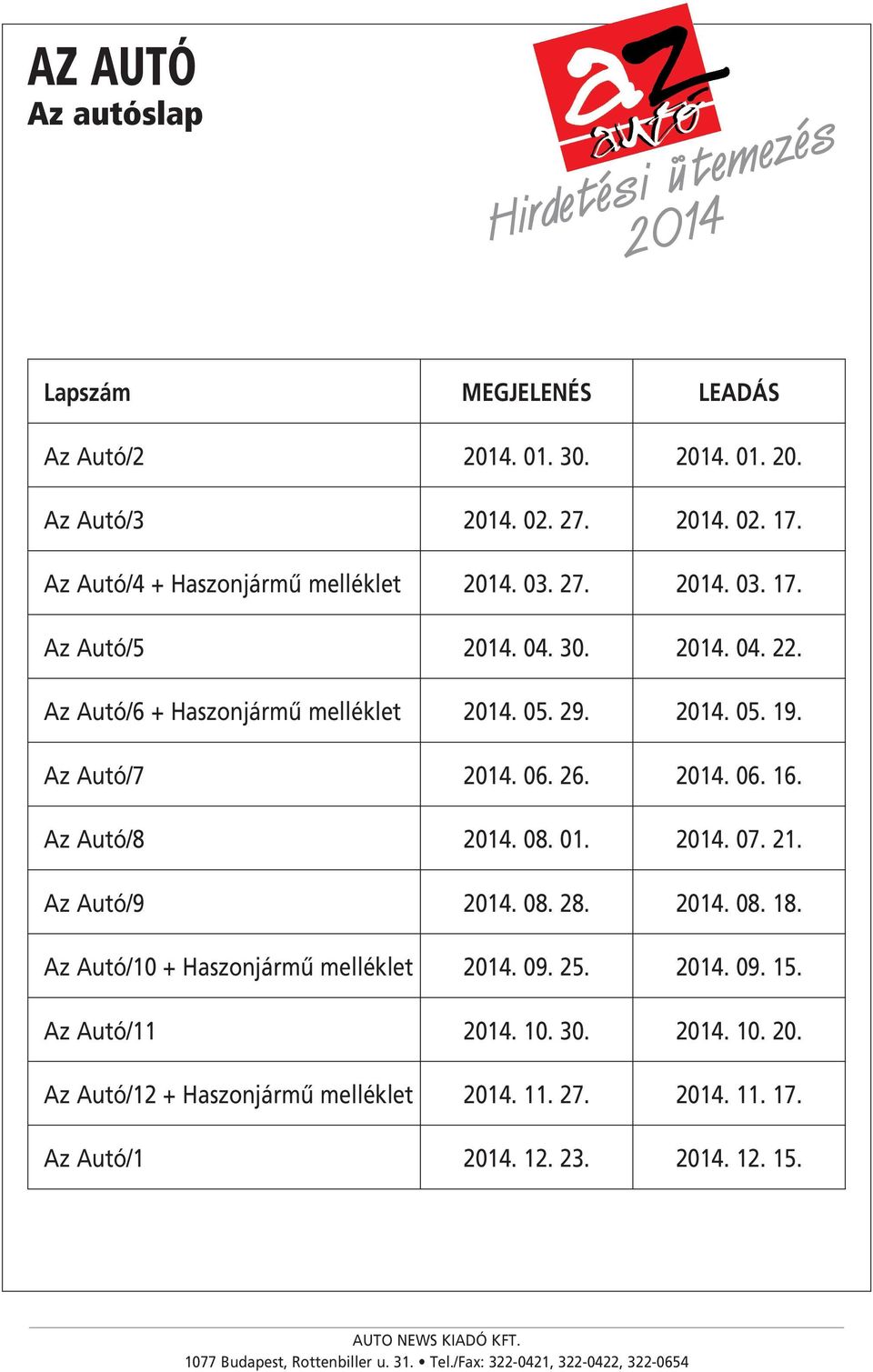 AZ AUTÓ
Az autóslap

az autó

Hirdetési ütemezés 2014

| Lapszám | MEGJELENÉS | LEADÁS |
|---|---|---|
| Az Autó/2 | 2014. 01. 30. | 2014. 01. 20. |
| Az Autó/3 | 2014. 02. 27. | 2014. 02. 17. |
| Az Autó/4 + Haszonjármű melléklet | 2014. 03. 27. | 2014. 03. 17. |
| Az Autó/5 | 2014. 04. 30. | 2014. 04. 22. |
| Az Autó/6 + Haszonjármű melléklet | 2014. 05. 29. | 2014. 05. 19. |
| Az Autó/7 | 2014. 06. 26. | 2014. 06. 16. |
| Az Autó/8 | 2014. 08. 01. | 2014. 07. 21. |
| Az Autó/9 | 2014. 08. 28. | 2014. 08. 18. |
| Az Autó/10 + Haszonjármű melléklet | 2014. 09. 25. | 2014. 09. 15. |
| Az Autó/11 | 2014. 10. 30. | 2014. 10. 20. |
| Az Autó/12 + Haszonjármű melléklet | 2014. 11. 27. | 2014. 11. 17. |
| Az Autó/1 | 2014. 12. 23. | 2014. 12. 15. |

AUTO NEWS KIADÓ KFT.
1077 Budapest, Rottenbiller u. 31. • Tel./Fax: 322-0421, 322-0422, 322-0654